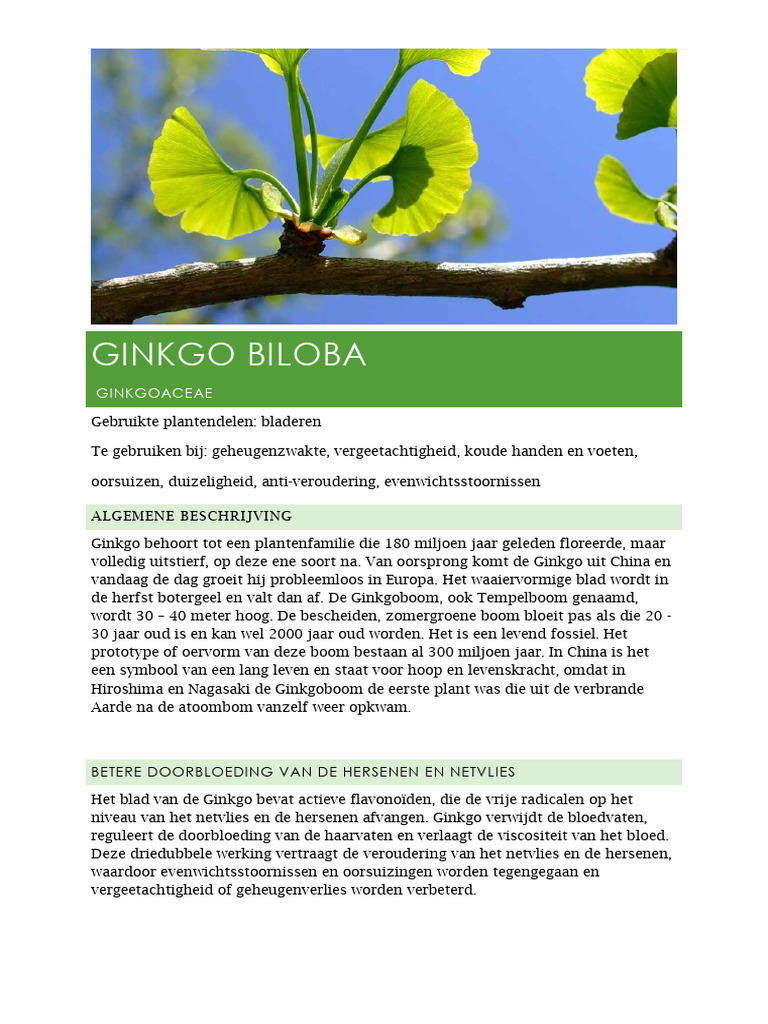 GINKGO BILOBA

GINKGOACEAE

Gebruikte plantendelen: bladeren

Te gebruiken bij: geheugenzwakte, vergeetachtigheid, koude handen en voeten,

oorsuizen, duizeligheid, anti-veroudering, evenwichtsstoornissen

ALGEMENE BESCHRIJVING

Ginkgo behoort tot een plantenfamilie die 180 miljoen jaar geleden floreerde, maar volledig uitstierf, op deze ene soort na. Van oorsprong komt de Ginkgo uit China en vandaag de dag groeit hij probleemloos in Europa. Het waaiervormige blad wordt in de herfst botergeel en valt dan af. De Ginkgoboom, ook Tempelboom genaamd, wordt 30 – 40 meter hoog. De bescheiden, zomergroene boom bloeit pas als die 20 - 30 jaar oud is en kan wel 2000 jaar oud worden. Het is een levend fossiel. Het prototype of oervorm van deze boom bestaan al 300 miljoen jaar. In China is het een symbool van een lang leven en staat voor hoop en levenskracht, omdat in Hiroshima en Nagasaki de Ginkgoboom de eerste plant was die uit de verbrande Aarde na de atoombom vanzelf weer opkwam.

BETERE DOORBLOEDING VAN DE HERSENEN EN NETVLIES

Het blad van de Ginkgo bevat actieve flavonoïden, die de vrije radicalen op het niveau van het netvlies en de hersenen afvangen. Ginkgo verwijdt de bloedvaten, reguleert de doorbloeding van de haarvaten en verlaagt de viscositeit van het bloed. Deze driedubbele werking vertraagt de veroudering van het netvlies en de hersenen, waardoor evenwichtsstoornissen en oorsuizingen worden tegengegaan en vergeetachtigheid of geheugenverlies worden verbeterd.